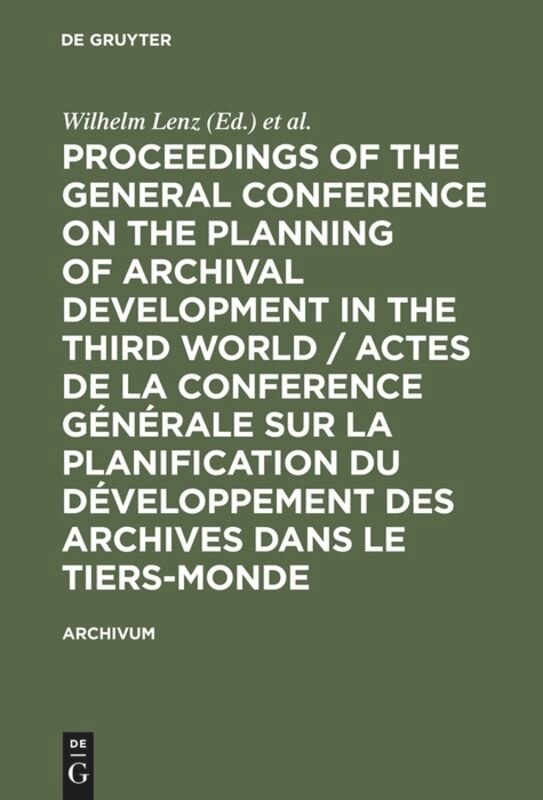 DE GRUYTER

Wilhelm Lenz (Ed.) et al.

PROCEEDINGS OF THE GENERAL CONFERENCE ON THE PLANNING OF ARCHIVAL DEVELOPMENT IN THE THIRD WORLD / ACTES DE LA CONFERENCE GÉNÉRALE SUR LA PLANIFICATION DU DÉVELOPPEMENT DES ARCHIVES DANS LE TIERS-MONDE

ARCHIVUM

DE G